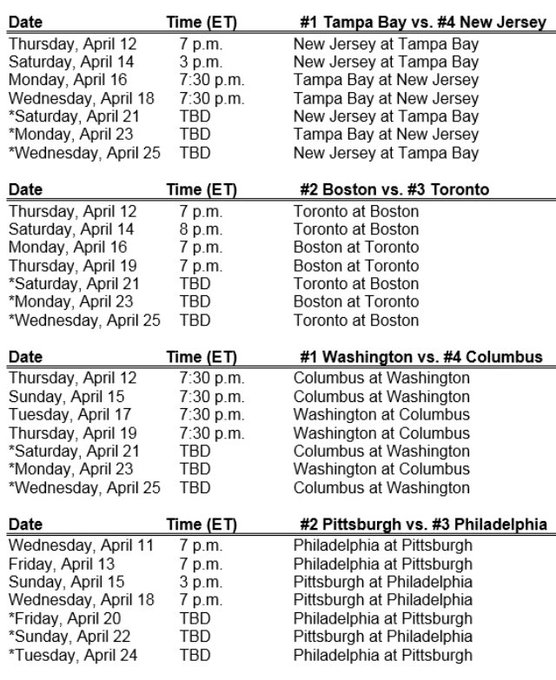 | Date | Time (ET) | #1 Tampa Bay vs. #4 New Jersey |
|---|---|---|
| Thursday, April 12 | 7 p.m. | New Jersey at Tampa Bay |
| Saturday, April 14 | 3 p.m. | New Jersey at Tampa Bay |
| Monday, April 16 | 7:30 p.m. | Tampa Bay at New Jersey |
| Wednesday, April 18 | 7:30 p.m. | Tampa Bay at New Jersey |
| *Saturday, April 21 | TBD | New Jersey at Tampa Bay |
| *Monday, April 23 | TBD | Tampa Bay at New Jersey |
| *Wednesday, April 25 | TBD | New Jersey at Tampa Bay |

| Date | Time (ET) | #2 Boston vs. #3 Toronto |
|---|---|---|
| Thursday, April 12 | 7 p.m. | Toronto at Boston |
| Saturday, April 14 | 8 p.m. | Toronto at Boston |
| Monday, April 16 | 7 p.m. | Boston at Toronto |
| Thursday, April 19 | 7 p.m. | Boston at Toronto |
| *Saturday, April 21 | TBD | Toronto at Boston |
| *Monday, April 23 | TBD | Boston at Toronto |
| *Wednesday, April 25 | TBD | Toronto at Boston |

| Date | Time (ET) | #1 Washington vs. #4 Columbus |
|---|---|---|
| Thursday, April 12 | 7:30 p.m. | Columbus at Washington |
| Sunday, April 15 | 7:30 p.m. | Columbus at Washington |
| Tuesday, April 17 | 7:30 p.m. | Washington at Columbus |
| Thursday, April 19 | 7:30 p.m. | Washington at Columbus |
| *Saturday, April 21 | TBD | Columbus at Washington |
| *Monday, April 23 | TBD | Washington at Columbus |
| *Wednesday, April 25 | TBD | Columbus at Washington |

| Date | Time (ET) | #2 Pittsburgh vs. #3 Philadelphia |
|---|---|---|
| Wednesday, April 11 | 7 p.m. | Philadelphia at Pittsburgh |
| Friday, April 13 | 7 p.m. | Philadelphia at Pittsburgh |
| Sunday, April 15 | 3 p.m. | Pittsburgh at Philadelphia |
| Wednesday, April 18 | 7 p.m. | Pittsburgh at Philadelphia |
| *Friday, April 20 | TBD | Philadelphia at Pittsburgh |
| *Sunday, April 22 | TBD | Pittsburgh at Philadelphia |
| *Tuesday, April 24 | TBD | Philadelphia at Pittsburgh |